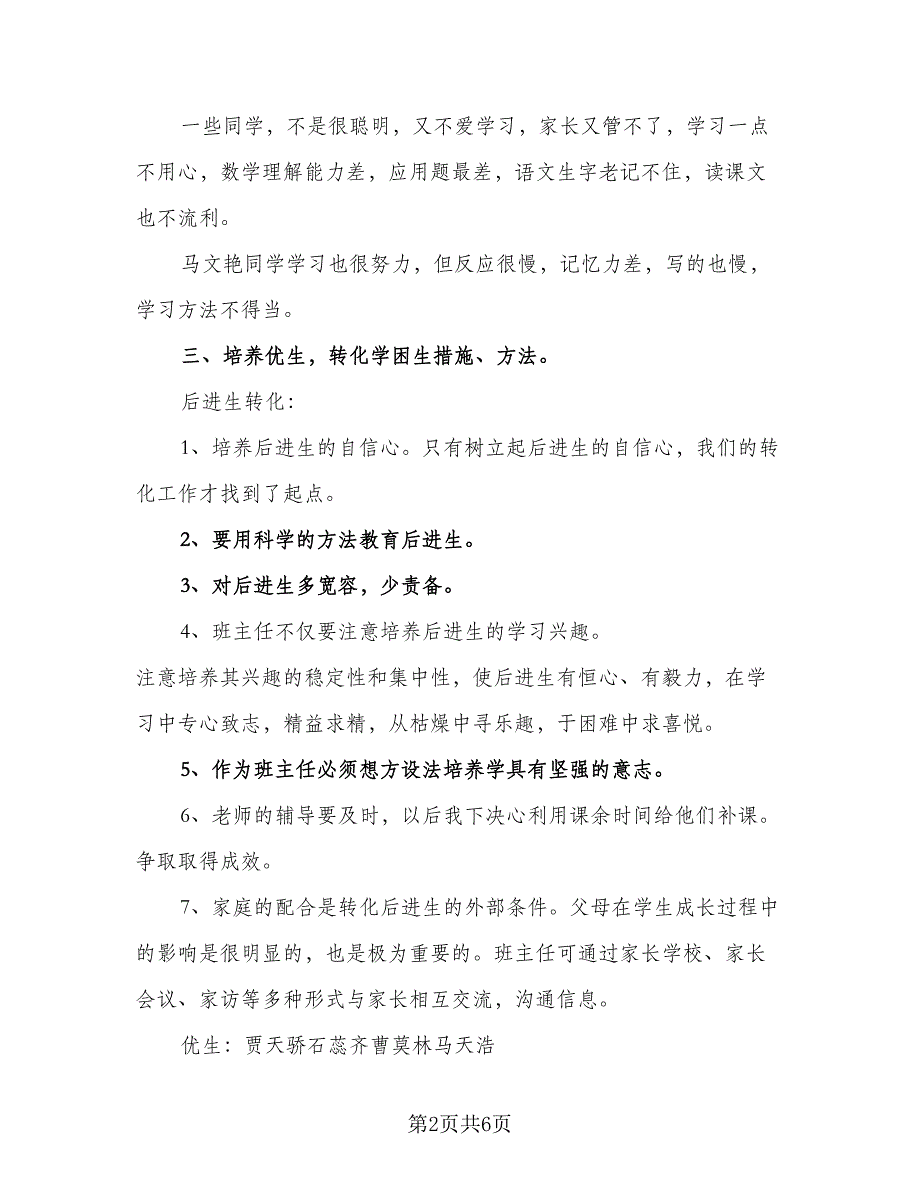 一些同学，不是很聪明，又不爱学习，家长又管不了，学习一点不用心，数学理解能力差，应用题最差，语文生字老记不住，读课文也不流利。

马文艳同学学习也很努力，但反应很慢，记忆力差，写的也慢，学习方法不得当。

三、培养优生，转化学困生措施、方法。

后进生转化:

1、培养后进生的自信心。只有树立起后进生的自信心，我们的转化工作才找到了起点。

2、要用科学的方法教育后进生。

3、对后进生多宽容，少责备。

4、班主任不仅要注意培养后进生的学习兴趣。

注意培养其兴趣的稳定性和集中性，使后进生有恒心、有毅力，在学习中专心致志，精益求精，从枯燥中寻乐趣，于困难中求喜悦。

5、作为班主任必须想方设法培养学具有坚强的意志。

6、老师的辅导要及时，以后我下决心利用课余时间给他们补课。争取取得成效。

7、家庭的配合是转化后进生的外部条件。父母在学生成长过程中的影响是很明显的，也是极为重要的。班主任可通过家长学校、家长会议、家访等多种形式与家长相互交流，沟通信息。

优生：贾天骄石蕊齐曹莫林马天浩

第2页共6页